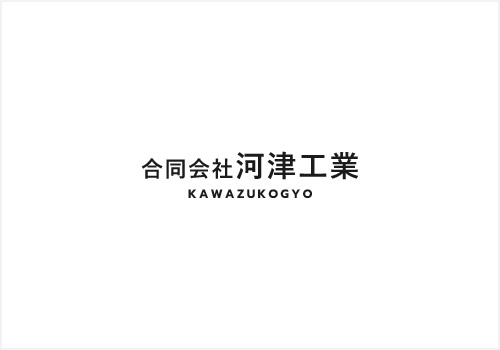 合同会社河津工業
KAWAZUKOGYO